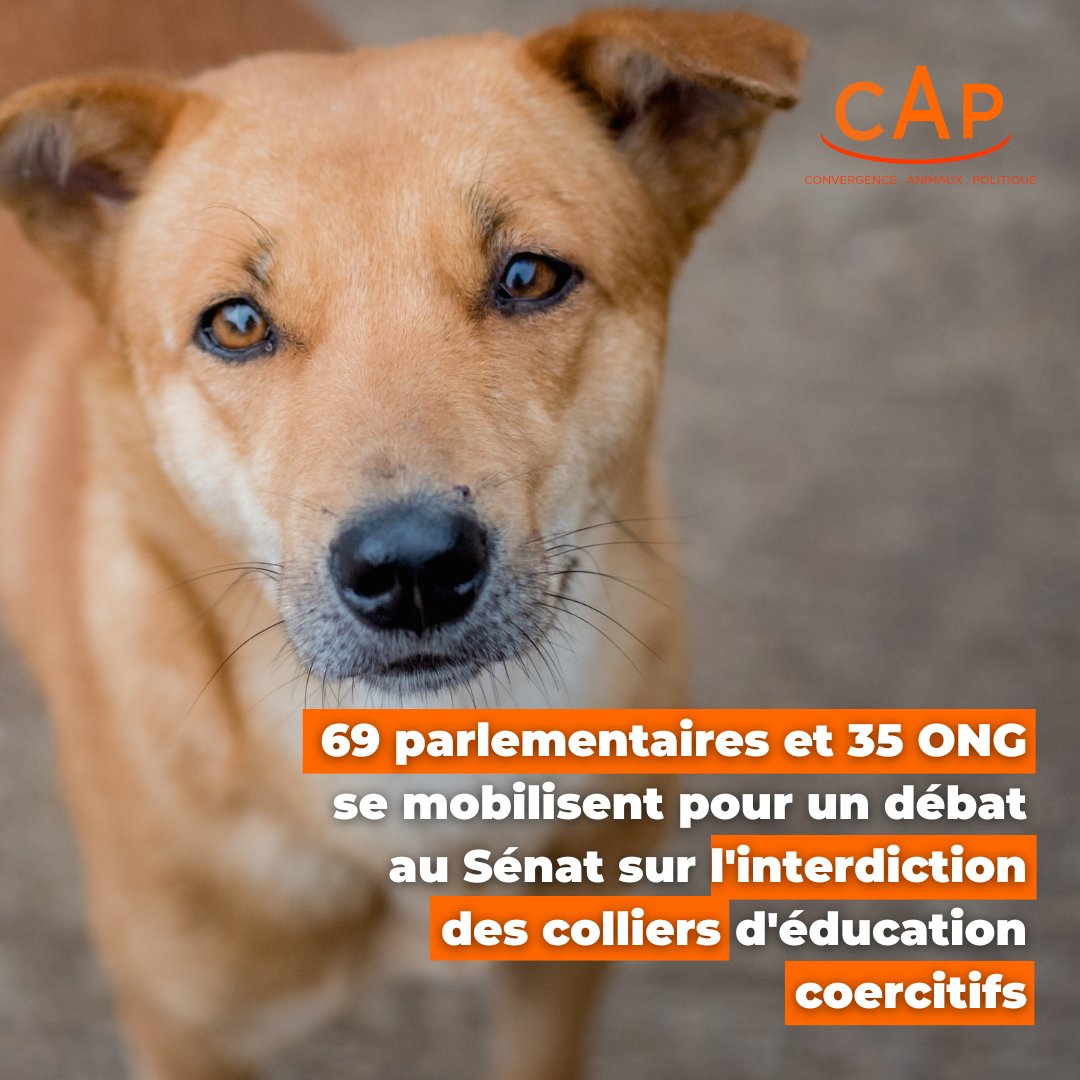 CAP
CONVERGENCE . ANIMAUX . POLITIQUE

69 parlementaires et 35 ONG se mobilisent pour un débat au Sénat sur l'interdiction des colliers d'éducation coercitifs